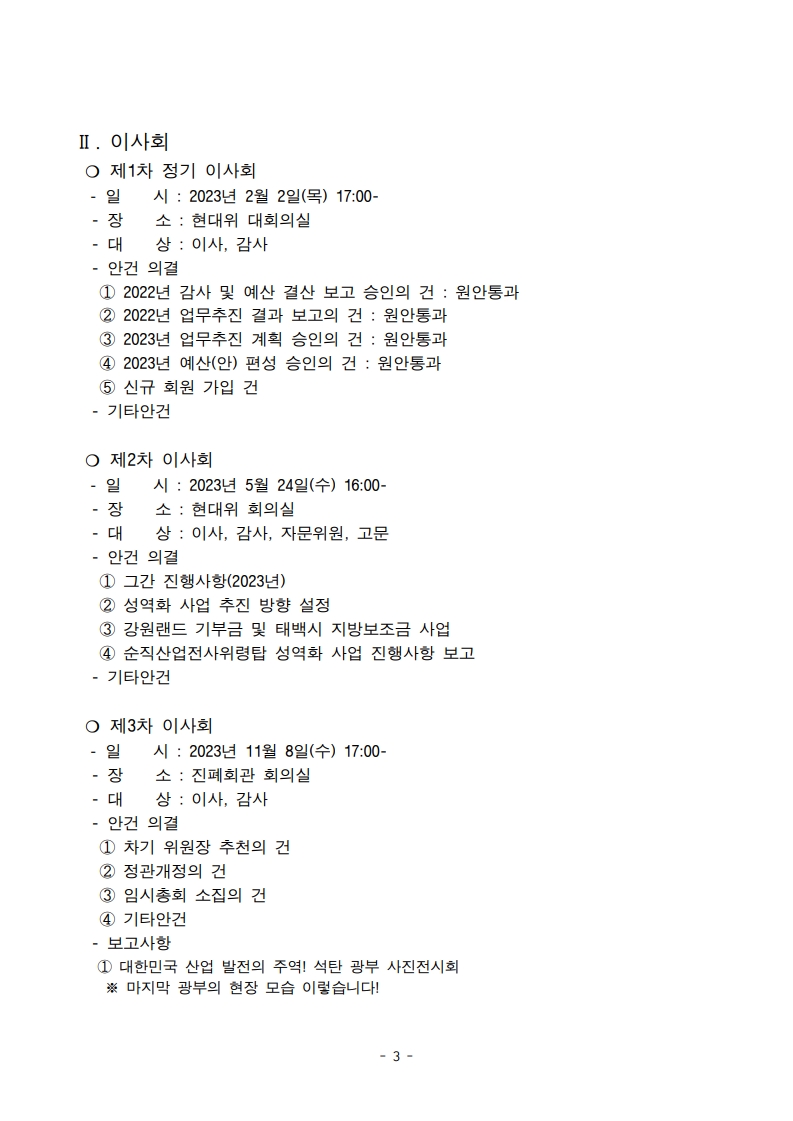 Ⅱ. 이사회

○ 제1차 정기 이사회
- 일 시 : 2023년 2월 2일(목) 17:00-
- 장 소 : 현대위 대회의실
- 대 상 : 이사, 감사
- 안건 의결
① 2022년 감사 및 예산 결산 보고 승인의 건 : 원안통과
② 2022년 업무추진 결과 보고의 건 : 원안통과
③ 2023년 업무추진 계획 승인의 건 : 원안통과
④ 2023년 예산(안) 편성 승인의 건 : 원안통과
⑤ 신규 회원 가입 건
- 기타안건

○ 제2차 이사회
- 일 시 : 2023년 5월 24일(수) 16:00-
- 장 소 : 현대위 회의실
- 대 상 : 이사, 감사, 자문위원, 고문
- 안건 의결
① 그간 진행사항(2023년)
② 성역화 사업 추진 방향 설정
③ 강원랜드 기부금 및 태백시 지방보조금 사업
④ 순직산업전사위령탑 성역화 사업 진행사항 보고
- 기타안건

○ 제3차 이사회
- 일 시 : 2023년 11월 8일(수) 17:00-
- 장 소 : 진폐회관 회의실
- 대 상 : 이사, 감사
- 안건 의결
① 차기 위원장 추천의 건
② 정관개정의 건
③ 임시총회 소집의 건
④ 기타안건
- 보고사항
① 대한민국 산업 발전의 주역! 석탄 광부 사진전시회
※ 마지막 광부의 현장 모습 이렇습니다!

- 3 -